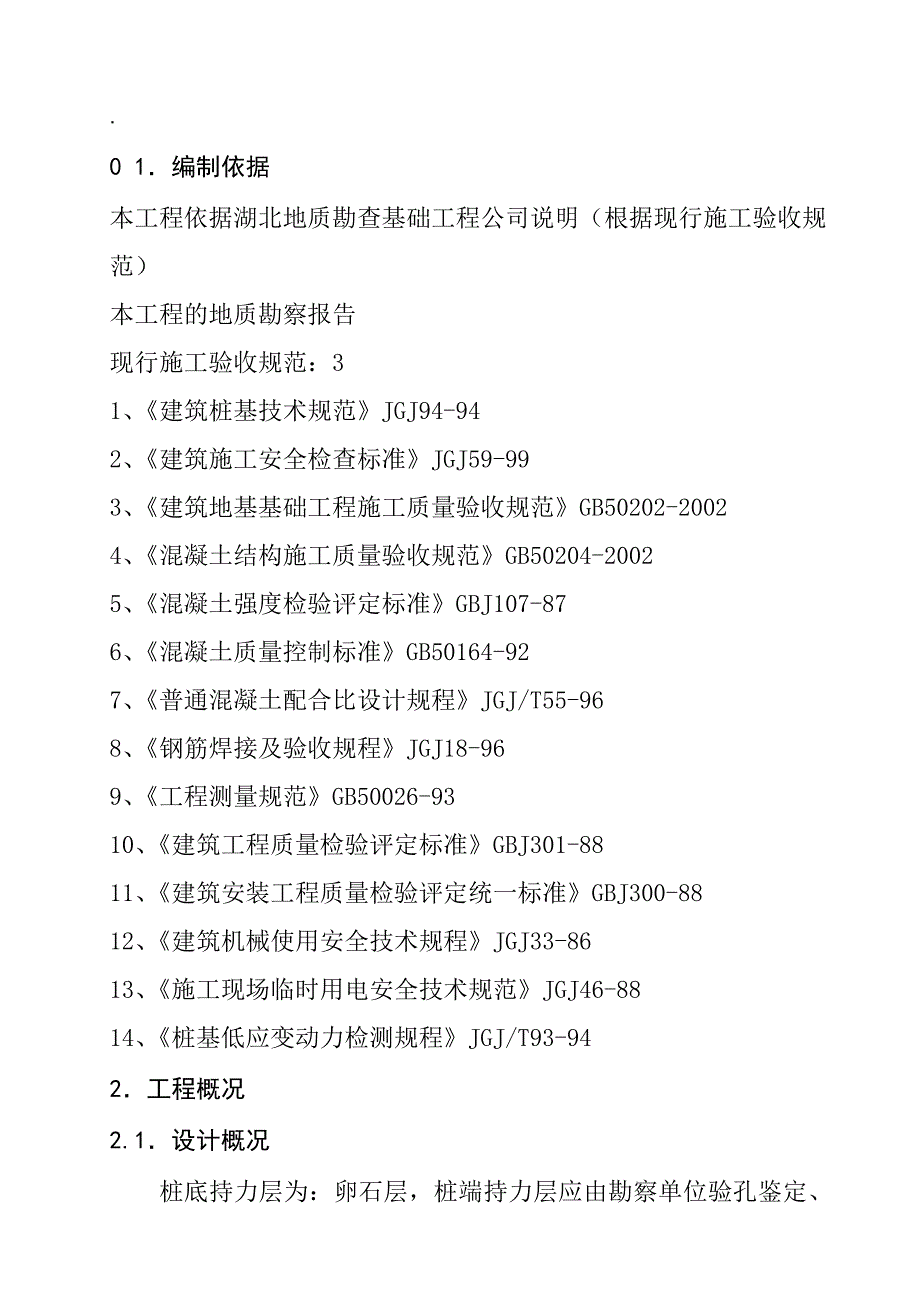 .

0 1. 编制依据

本工程依据湖北地质勘查基础工程公司说明（根据现行施工验收规范）

本工程的地质勘察报告

现行施工验收规范：3

1、《建筑桩基技术规范》JGJ94-94

2、《建筑施工安全检查标准》JGJ59-99

3、《建筑地基基础工程施工质量验收规范》GB50202-2002

4、《混凝土结构施工质量验收规范》GB50204-2002

5、《混凝土强度检验评定标准》GBJ107-87

6、《混凝土质量控制标准》GB50164-92

7、《普通混凝土配合比设计规程》JGJ/T55-96

8、《钢筋焊接及验收规程》JGJ18-96

9、《工程测量规范》GB50026-93

10、《建筑工程质量检验评定标准》GBJ301-88

11、《建筑安装工程质量检验评定统一标准》GBJ300-88

12、《建筑机械使用安全技术规程》JGJ33-86

13、《施工现场临时用电安全技术规范》JGJ46-88

14、《桩基低应变动力检测规程》JGJ/T93-94

2. 工程概况

2.1. 设计概况

桩底持力层为：卵石层，桩端持力层应由勘察单位验孔鉴定、